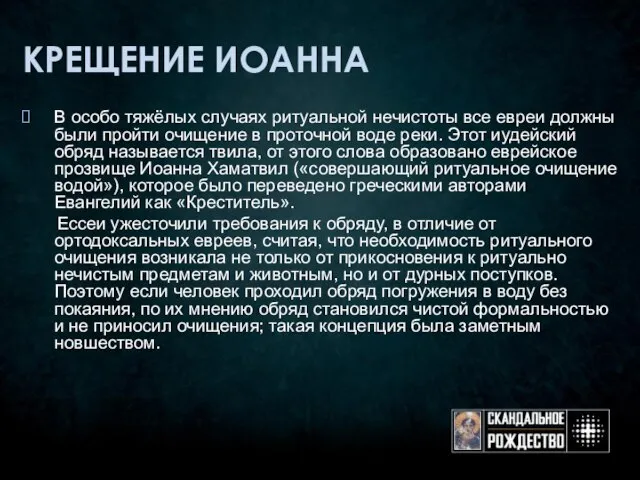 КРЕЩЕНИЕ ИОАННА

В особо тяжёлых случаях ритуальной нечистоты все евреи должны были пройти очищение в проточной воде реки. Этот иудейский обряд называется твила, от этого слова образовано еврейское прозвище Иоанна Хаматвил («совершающий ритуальное очищение водой»), которое было переведено греческими авторами Евангелий как «Креститель».

Ессеи ужесточили требования к обряду, в отличие от ортодоксальных евреев, считая, что необходимость ритуального очищения возникала не только от прикосновения к ритуально нечистым предметам и животным, но и от дурных поступков. Поэтому если человек проходил обряд погружения в воду без покаяния, по их мнению обряд становился чистой формальностью и не приносил очищения; такая концепция была заметным новшеством.

СКАНДАЛЬНОЕ РОЖДЕСТВО